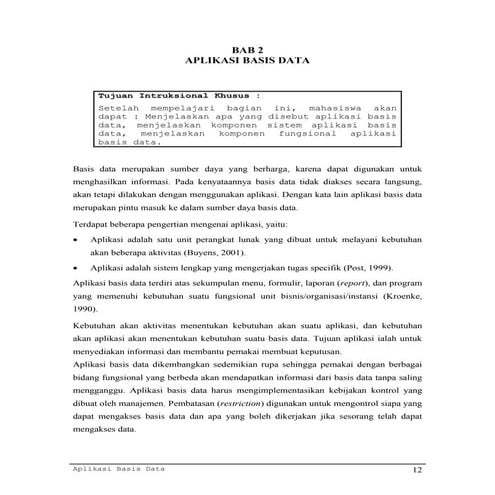 BAB 2
APLIKASI BASIS DATA

Tujuan Intruksional Khusus :
Setelah mempelajari bagian ini, mahasiswa akan dapat : Menjelaskan apa yang disebut aplikasi basis data, menjelaskan komponen sistem aplikasi basis data, menjelaskan komponen fungsional aplikasi basis data.

Basis data merupakan sumber daya yang berharga, karena dapat digunakan untuk menghasilkan informasi. Pada kenyataannya basis data tidak diakses secara langsung, akan tetapi dilakukan dengan menggunakan aplikasi. Dengan kata lain aplikasi basis data merupakan pintu masuk ke dalam sumber daya basis data.

Terdapat beberapa pengertian mengenai aplikasi, yaitu:

• Aplikasi adalah satu unit perangkat lunak yang dibuat untuk melayani kebutuhan akan beberapa aktivitas (Buyens, 2001).

• Aplikasi adalah sistem lengkap yang mengerjakan tugas specifik (Post, 1999).

Aplikasi basis data terdiri atas sekumpulan menu, formulir, laporan (report), dan program yang memenuhi kebutuhan suatu fungsional unit bisnis/organisasi/instansi (Kroenke, 1990).

Kebutuhan akan aktivitas menentukan kebutuhan akan suatu aplikasi, dan kebutuhan akan aplikasi akan menentukan kebutuhan suatu basis data. Tujuan aplikasi ialah untuk menyediakan informasi dan membantu pemakai membuat keputusan.

Aplikasi basis data dikembangkan sedemikian rupa sehingga pemakai dengan berbagai bidang fungsional yang berbeda akan mendapatkan informasi dari basis data tanpa saling mengganggu. Aplikasi basis data harus mengimplementasikan kebijakan kontrol yang dibuat oleh manajemen. Pembatasan (restriction) digunakan untuk mengontrol siapa yang dapat mengakses basis data dan apa yang boleh dikerjakan jika sesorang telah dapat mengakses data.

Aplikasi Basis Data 12